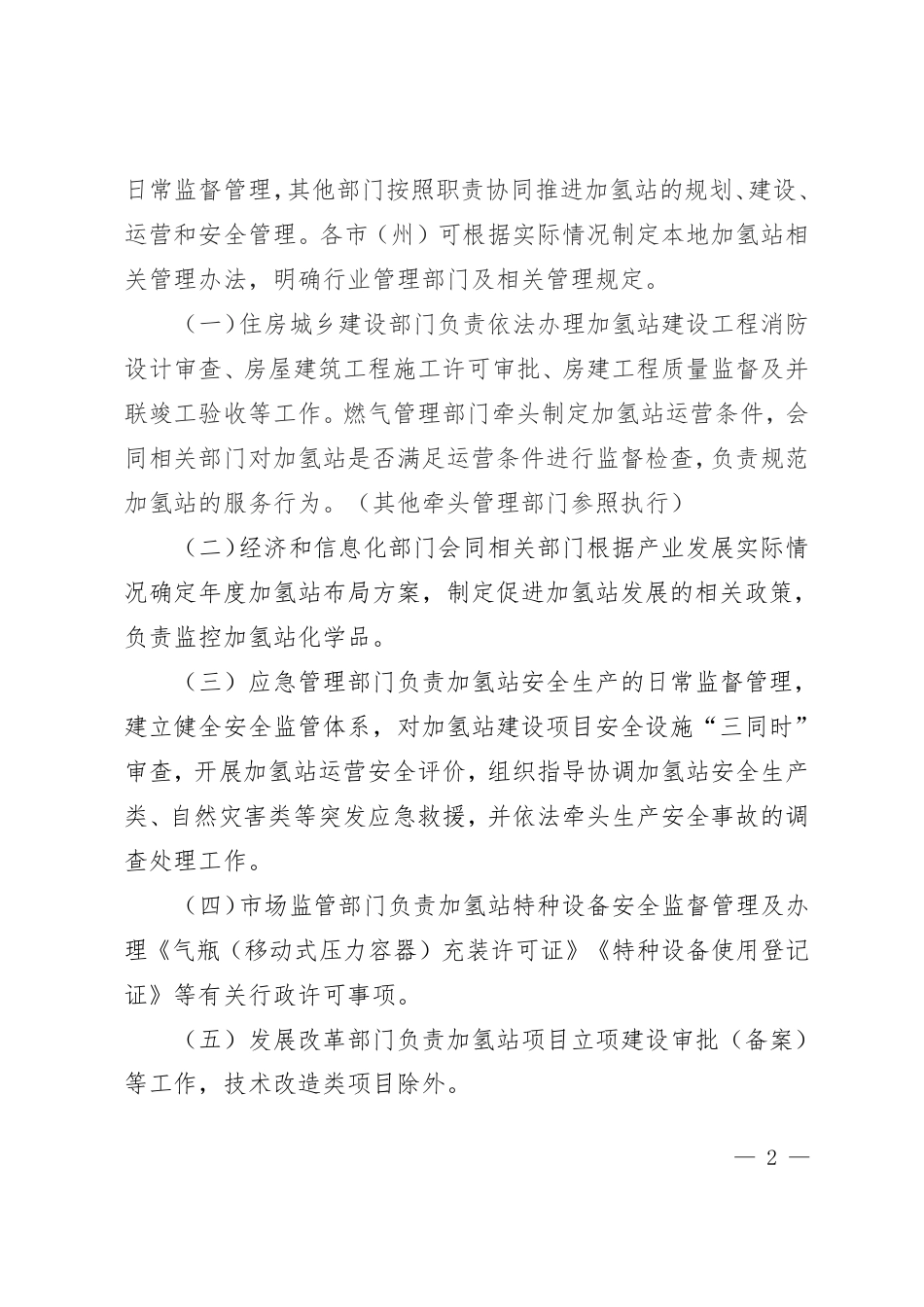 日常监督管理，其他部门按照职责协同推进加氢站的规划、建设、运营和安全管理。各市（州）可根据实际情况制定本地加氢站相关管理办法，明确行业管理部门及相关管理规定。

（一）住房城乡建设部门负责依法办理加氢站建设工程消防设计审查、房屋建筑工程施工许可审批、房建工程质量监督及并联竣工验收等工作。燃气管理部门牵头制定加氢站运营条件，会同相关部门对加氢站是否满足运营条件进行监督检查，负责规范加氢站的服务行为。（其他牵头管理部门参照执行）

（二）经济和信息化部门会同相关部门根据产业发展实际情况确定年度加氢站布局方案，制定促进加氢站发展的相关政策，负责监控加氢站化学品。

（三）应急管理部门负责加氢站安全生产的日常监督管理，建立健全安全监管体系，对加氢站建设项目安全设施“三同时”审查，开展加氢站运营安全评价，组织指导协调加氢站安全生产类、自然灾害类等突发应急救援，并依法牵头生产安全事故的调查处理工作。

（四）市场监管部门负责加氢站特种设备安全监督管理及办理《气瓶（移动式压力容器）充装许可证》《特种设备使用登记证》等有关行政许可事项。

（五）发展改革部门负责加氢站项目立项建设审批（备案）等工作，技术改造类项目除外。

— 2 —